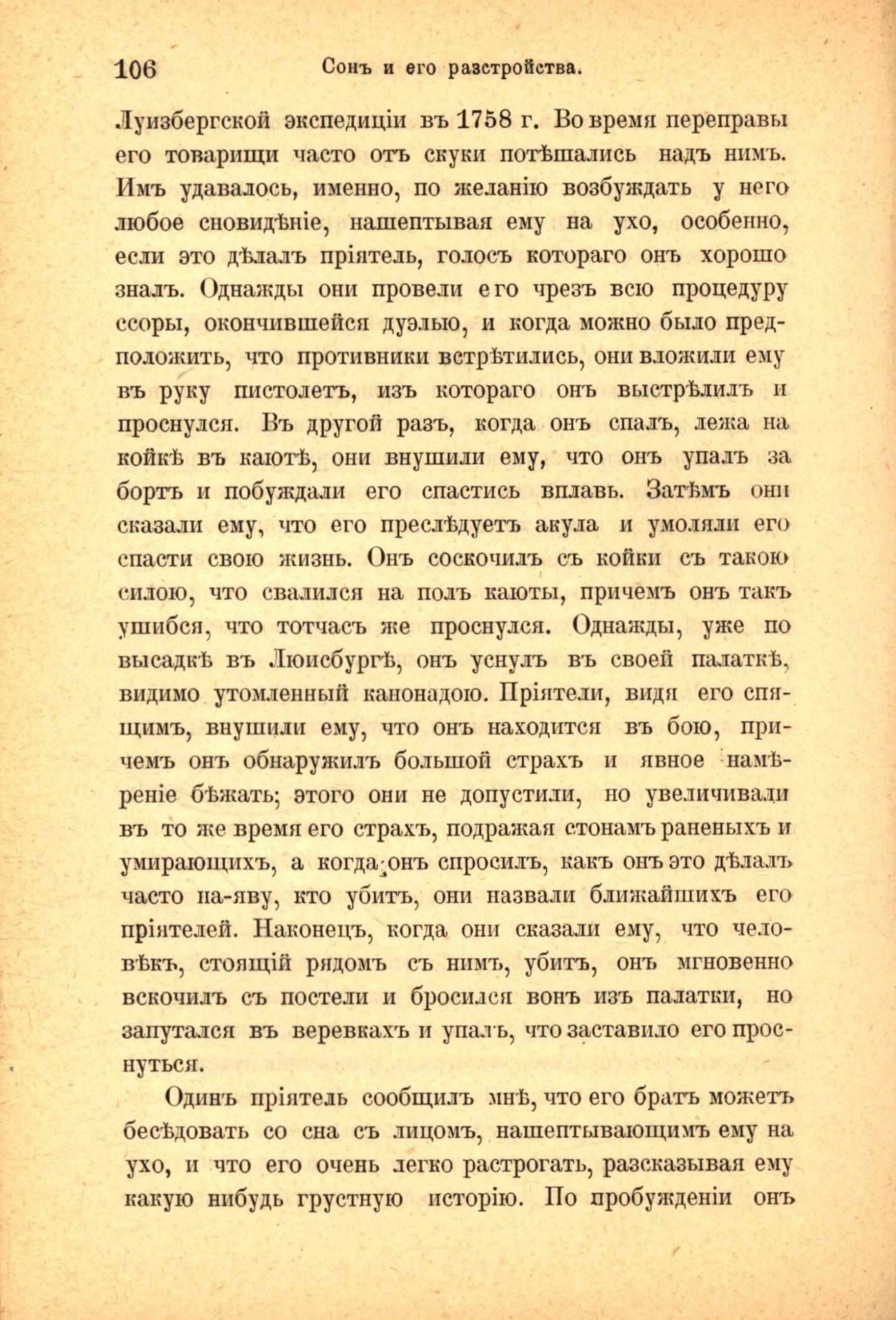 106 Сонъ и его разстройства.

Луизбергской экспедиціи въ 1758 г. Во время переправы его товарищи часто отъ скуки потѣшались надъ нимъ. Имъ удавалось, именно, по желанію возбуждать у него любое сновидѣніе, нашептывая ему на ухо, особенно, если это дѣлалъ пріятель, голосъ котораго онъ хорошо зналъ. Однажды они провели его чрезъ всю процедуру ссоры, окончившейся дуэлью, и когда можно было предположить, что противники встрѣтились, они вложили ему въ руку пистолетъ, изъ котораго онъ выстрѣлилъ и проснулся. Въ другой разъ, когда онъ спалъ, лежа на койкѣ въ каютѣ, они внушили ему, что онъ упалъ за бортъ и побуждали его спастись вплавь. Затѣмъ они сказали ему, что его преслѣдуетъ акула и умоляли его спасти свою жизнь. Онъ соскочилъ съ койки съ такою силою, что свалился на полъ каюты, причемъ онъ такъ ушибся, что тотчасъ же проснулся. Однажды, уже по высадкѣ въ Люисбургѣ, онъ уснулъ въ своей палаткѣ, видимо утомленный канонадою. Пріятели, видя его спящимъ, внушили ему, что онъ находится въ бою, причемъ онъ обнаружилъ большой страхъ и явное намѣреніе бѣжать; этого они не допустили, но увеличивали въ то же время его страхъ, подражая стонамъ раненыхъ и умирающихъ, а когда онъ спросилъ, какъ онъ это дѣлалъ часто на-яву, кто убитъ, они назвали ближайшихъ его пріятелей. Наконецъ, когда они сказали ему, что человѣкъ, стоящій рядомъ съ нимъ, убитъ, онъ мгновенно вскочилъ съ постели и бросился вонъ изъ палатки, но запутался въ веревкахъ и упалъ, что заставило его проснуться.

Одинъ пріятель сообщилъ мнѣ, что его братъ можетъ бесѣдовать со сна съ лицомъ, нашептывающимъ ему на ухо, и что его очень легко растрогать, разсказывая ему какую нибудь грустную исторію. По пробужденіи онъ